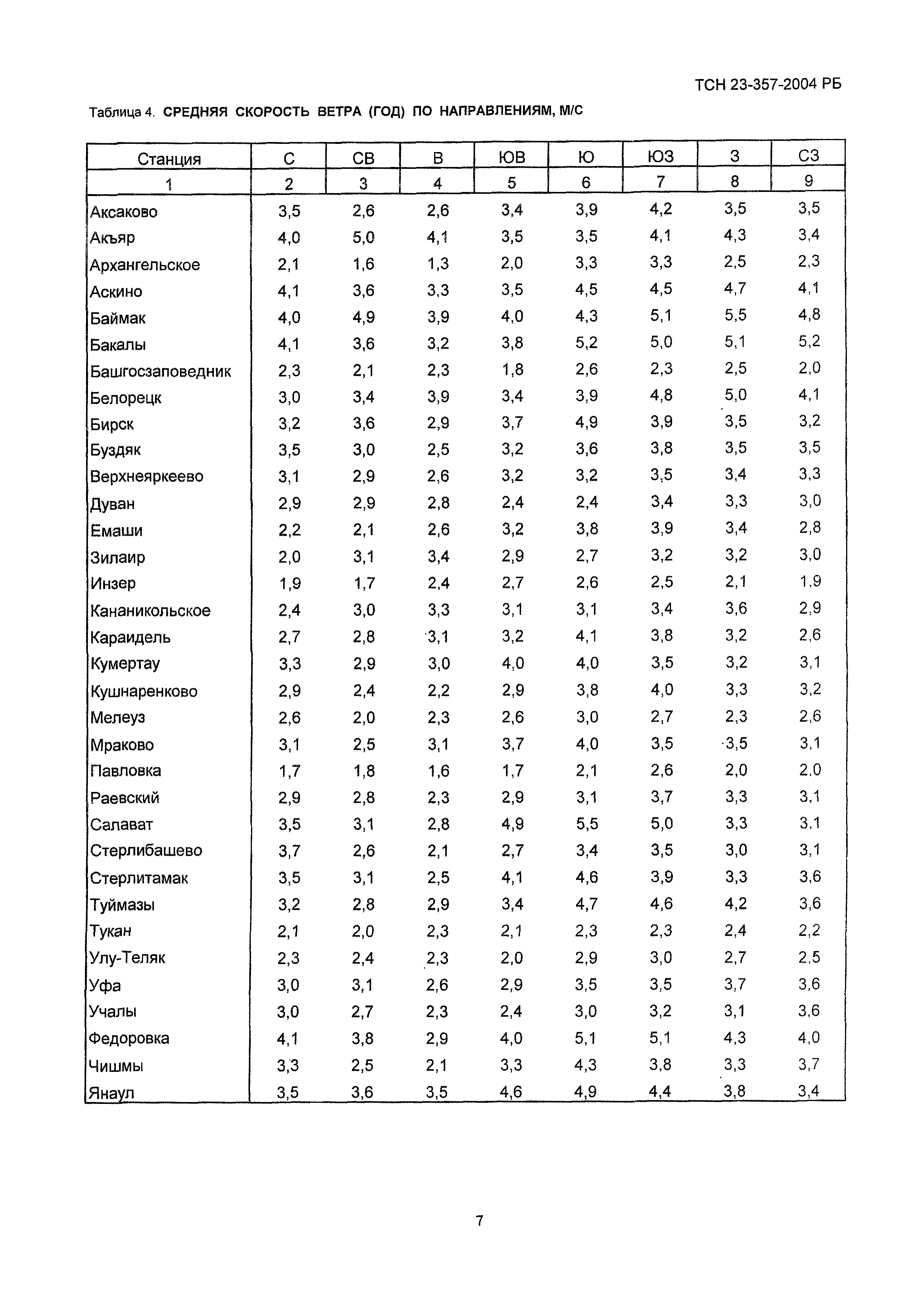 ТСН 23-357-2004 РБ

Таблица 4. СРЕДНЯЯ СКОРОСТЬ ВЕТРА (ГОД) ПО НАПРАВЛЕНИЯМ, М/С

| Станция | С | СВ | В | ЮВ | Ю | ЮЗ | З | СЗ |
|---|---|---|---|---|---|---|---|---|
| 1 | 2 | 3 | 4 | 5 | 6 | 7 | 8 | 9 |
| Аксаково | 3,5 | 2,6 | 2,6 | 3,4 | 3,9 | 4,2 | 3,5 | 3,5 |
| Акъяр | 4,0 | 5,0 | 4,1 | 3,5 | 3,5 | 4,1 | 4,3 | 3,4 |
| Архангельское | 2,1 | 1,6 | 1,3 | 2,0 | 3,3 | 3,3 | 2,5 | 2,3 |
| Аскино | 4,1 | 3,6 | 3,3 | 3,5 | 4,5 | 4,5 | 4,7 | 4,1 |
| Баймак | 4,0 | 4,9 | 3,9 | 4,0 | 4,3 | 5,1 | 5,5 | 4,8 |
| Бакалы | 4,1 | 3,6 | 3,2 | 3,8 | 5,2 | 5,0 | 5,1 | 5,2 |
| Башгосзаповедник | 2,3 | 2,1 | 2,3 | 1,8 | 2,6 | 2,3 | 2,5 | 2,0 |
| Белорецк | 3,0 | 3,4 | 3,9 | 3,4 | 3,9 | 4,8 | 5,0 | 4,1 |
| Бирск | 3,2 | 3,6 | 2,9 | 3,7 | 4,9 | 3,9 | 3,5 | 3,2 |
| Буздяк | 3,5 | 3,0 | 2,5 | 3,2 | 3,6 | 3,8 | 3,5 | 3,5 |
| Верхнеяркеево | 3,1 | 2,9 | 2,6 | 3,2 | 3,2 | 3,5 | 3,4 | 3,3 |
| Дуван | 2,9 | 2,9 | 2,8 | 2,4 | 2,4 | 3,4 | 3,3 | 3,0 |
| Емаши | 2,2 | 2,1 | 2,6 | 3,2 | 3,8 | 3,9 | 3,4 | 2,8 |
| Зилаир | 2,0 | 3,1 | 3,4 | 2,9 | 2,7 | 3,2 | 3,2 | 3,0 |
| Инзер | 1,9 | 1,7 | 2,4 | 2,7 | 2,6 | 2,5 | 2,1 | 1,9 |
| Кананикольское | 2,4 | 3,0 | 3,3 | 3,1 | 3,1 | 3,4 | 3,6 | 2,9 |
| Караидель | 2,7 | 2,8 | 3,1 | 3,2 | 4,1 | 3,8 | 3,2 | 2,6 |
| Кумертау | 3,3 | 2,9 | 3,0 | 4,0 | 4,0 | 3,5 | 3,2 | 3,1 |
| Кушнаренково | 2,9 | 2,4 | 2,2 | 2,9 | 3,8 | 4,0 | 3,3 | 3,2 |
| Мелеуз | 2,6 | 2,0 | 2,3 | 2,6 | 3,0 | 2,7 | 2,3 | 2,6 |
| Мраково | 3,1 | 2,5 | 3,1 | 3,7 | 4,0 | 3,5 | 3,5 | 3,1 |
| Павловка | 1,7 | 1,8 | 1,6 | 1,7 | 2,1 | 2,6 | 2,0 | 2,0 |
| Раевский | 2,9 | 2,8 | 2,3 | 2,9 | 3,1 | 3,7 | 3,3 | 3,1 |
| Салават | 3,5 | 3,1 | 2,8 | 4,9 | 5,5 | 5,0 | 3,3 | 3,1 |
| Стерлибашево | 3,7 | 2,6 | 2,1 | 2,7 | 3,4 | 3,5 | 3,0 | 3,1 |
| Стерлитамак | 3,5 | 3,1 | 2,5 | 4,1 | 4,6 | 3,9 | 3,3 | 3,6 |
| Туймазы | 3,2 | 2,8 | 2,9 | 3,4 | 4,7 | 4,6 | 4,2 | 3,6 |
| Тукан | 2,1 | 2,0 | 2,3 | 2,1 | 2,3 | 2,3 | 2,4 | 2,2 |
| Улу-Теляк | 2,3 | 2,4 | 2,3 | 2,0 | 2,9 | 3,0 | 2,7 | 2,5 |
| Уфа | 3,0 | 3,1 | 2,6 | 2,9 | 3,5 | 3,5 | 3,7 | 3,6 |
| Учалы | 3,0 | 2,7 | 2,3 | 2,4 | 3,0 | 3,2 | 3,1 | 3,6 |
| Федоровка | 4,1 | 3,8 | 2,9 | 4,0 | 5,1 | 5,1 | 4,3 | 4,0 |
| Чишмы | 3,3 | 2,5 | 2,1 | 3,3 | 4,3 | 3,8 | 3,3 | 3,7 |
| Янаул | 3,5 | 3,6 | 3,5 | 4,6 | 4,9 | 4,4 | 3,8 | 3,4 |

7